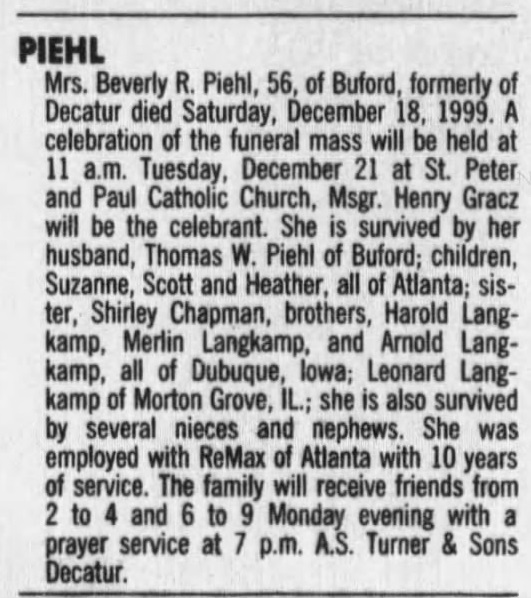 PIEHL

Mrs. Beverly R. Piehl, 56, of Buford, formerly of Decatur died Saturday, December 18, 1999. A celebration of the funeral mass will be held at 11 a.m. Tuesday, December 21 at St. Peter and Paul Catholic Church, Msgr. Henry Gracz will be the celebrant. She is survived by her husband, Thomas W. Piehl of Buford; children, Suzanne, Scott and Heather, all of Atlanta; sister, Shirley Chapman, brothers, Harold Langkamp, Merlin Langkamp, and Arnold Langkamp, all of Dubuque, Iowa; Leonard Langkamp of Morton Grove, IL.; she is also survived by several nieces and nephews. She was employed with ReMax of Atlanta with 10 years of service. The family will receive friends from 2 to 4 and 6 to 9 Monday evening with a prayer service at 7 p.m. A.S. Turner & Sons Decatur.